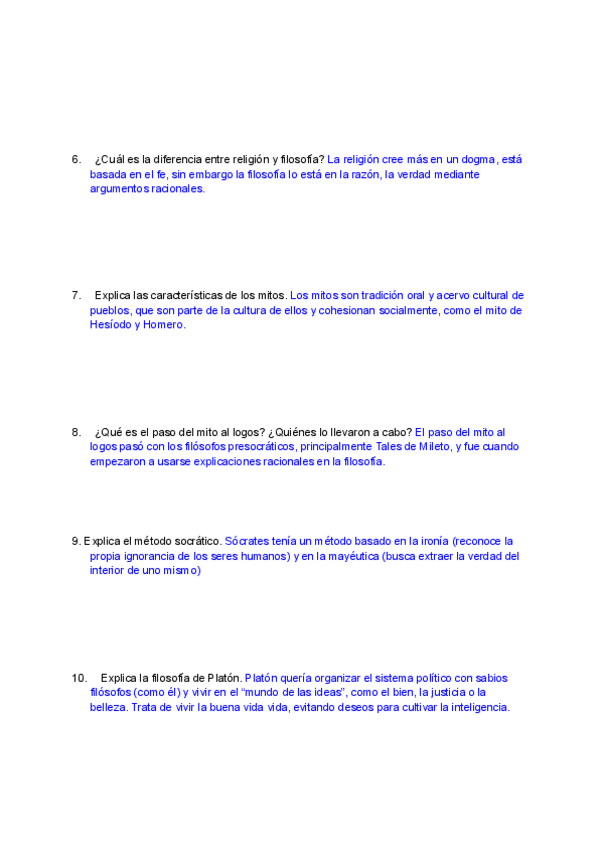 6. ¿Cuál es la diferencia entre religión y filosofía? La religión cree más en un dogma, está basada en el fe, sin embargo la filosofía lo está en la razón, la verdad mediante argumentos racionales.

7. Explica las características de los mitos. Los mitos son tradición oral y acervo cultural de pueblos, que son parte de la cultura de ellos y cohesionan socialmente, como el mito de Hesíodo y Homero.

8. ¿Qué es el paso del mito al logos? ¿Quiénes lo llevaron a cabo? El paso del mito al logos pasó con los filósofos presocráticos, principalmente Tales de Mileto, y fue cuando empezaron a usarse explicaciones racionales en la filosofía.

9. Explica el método socrático. Sócrates tenía un método basado en la ironía (reconoce la propia ignorancia de los seres humanos) y en la mayéutica (busca extraer la verdad del interior de uno mismo)

10. Explica la filosofía de Platón. Platón quería organizar el sistema político con sabios filósofos (como él) y vivir en el "mundo de las ideas", como el bien, la justicia o la belleza. Trata de vivir la buena vida vida, evitando deseos para cultivar la inteligencia.